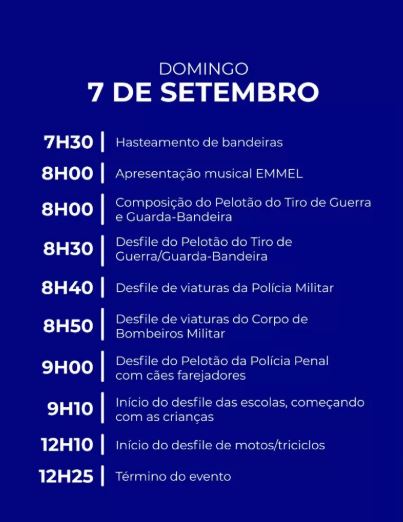 DOMINGO
7 DE SETEMBRO

7H30 | Hasteamento de bandeiras

8H00 | Apresentação musical EMMEL

8H00 | Composição do Pelotão do Tiro de Guerra e Guarda-Bandeira

8H30 | Desfile do Pelotão do Tiro de Guerra/Guarda-Bandeira

8H40 | Desfile de viaturas da Polícia Militar

8H50 | Desfile de viaturas do Corpo de Bombeiros Militar

9H00 | Desfile do Pelotão da Polícia Penal com cães farejadores

9H10 | Início do desfile das escolas, começando com as crianças

12H10 | Início do desfile de motos/triciclos

12H25 | Término do evento